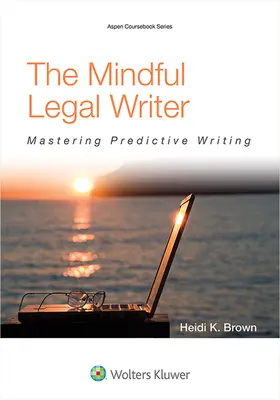 Aspen Coursebook Series

The Mindful Legal Writer

Mastering Predictive Writing

Heidi K. Brown

Wolters Kluwer